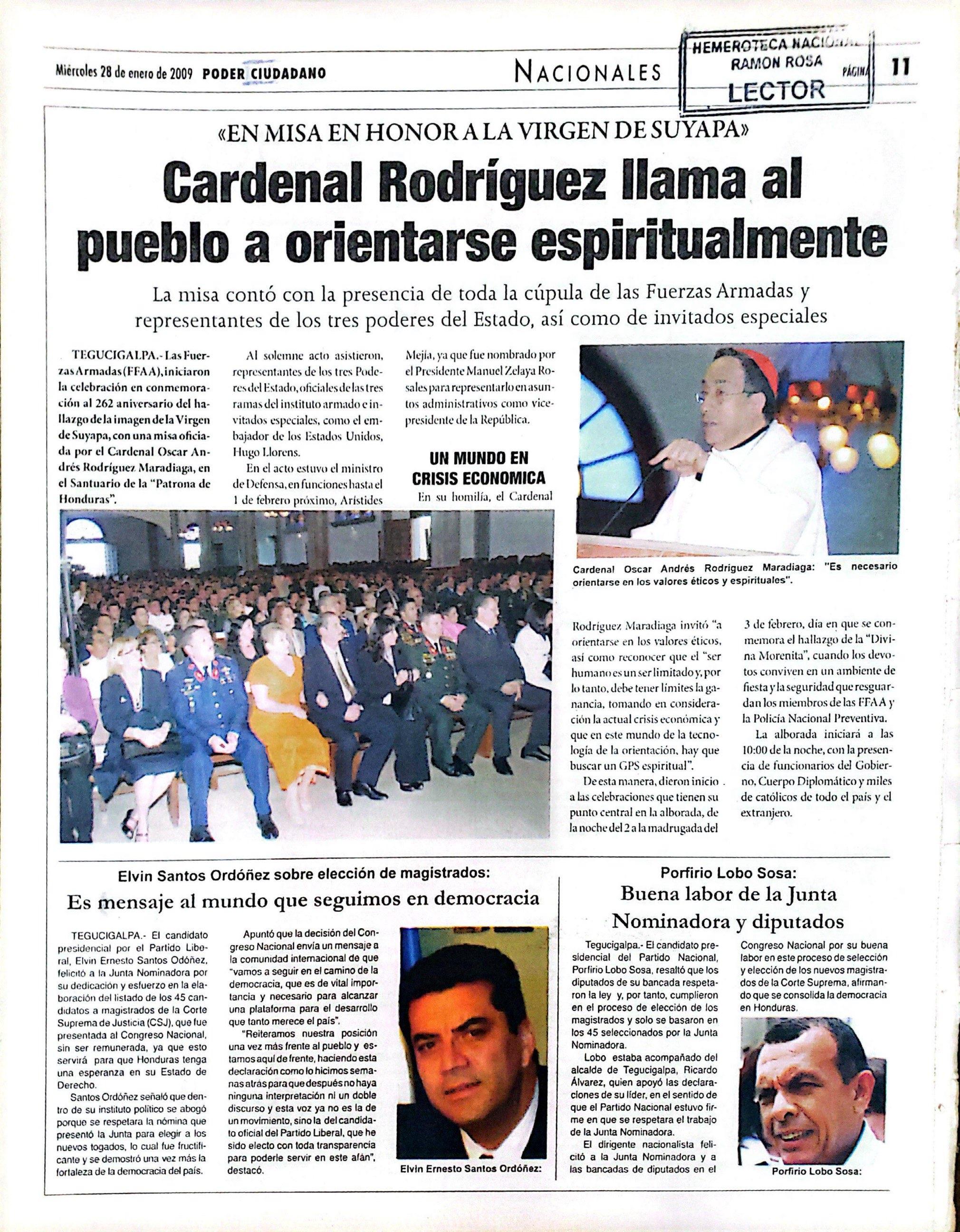 Miércoles 28 de enero de 2009 PODER CIUDADANO

NACIONALES

HEMEROTECA NACIONAL RAMON ROSA LECTOR

PÁGINA 11

«EN MISA EN HONOR A LA VIRGEN DE SUYAPA»

Cardenal Rodríguez llama al pueblo a orientarse espiritualmente

La misa contó con la presencia de toda la cúpula de las Fuerzas Armadas y representantes de los tres poderes del Estado, así como de invitados especiales

TEGUCIGALPA.- Las Fuerzas Armadas (FFAA), iniciaron la celebración en conmemoración al 262 aniversario del hallazgo de la imagen de la Virgen de Suyapa, con una misa oficiada por el Cardenal Oscar Andrés Rodríguez Maradiaga, en el Santuario de la "Patrona de Honduras".

Al solemne acto asistieron, representantes de los tres Poderes del Estado, oficiales de las tres ramas del instituto armado e invitados especiales, como el embajador de los Estados Unidos, Hugo Llorens.

En el acto estuvo el ministro de Defensa, en funciones hasta el 1 de febrero próximo, Arístides Mejía, ya que fue nombrado por el Presidente Manuel Zelaya Rosales para representarlo en asuntos administrativos como vicepresidente de la República.

UN MUNDO EN CRISIS ECONOMICA

En su homilía, el Cardenal Rodríguez Maradiaga invitó "a orientarse en los valores éticos, así como reconocer que el "ser humano es un ser limitado y, por lo tanto, debe tener límites la ganancia, tomando en consideración la actual crisis económica y que en este mundo de la tecnología de la orientación, hay que buscar un GPS espiritual".

De esta manera, dieron inicio a las celebraciones que tienen su punto central en la alborada, de la noche del 2 a la madrugada del 3 de febrero, día en que se conmemora el hallazgo de la "Divina Morenita", cuando los devotos conviven en un ambiente de fiesta y la seguridad que resguardan los miembros de las FFAA y la Policía Nacional Preventiva.

La alborada iniciará a las 10:00 de la noche, con la presencia de funcionarios del Gobierno, Cuerpo Diplomático y miles de católicos de todo el país y el extranjero.

Cardenal Oscar Andrés Rodríguez Maradiaga: "Es necesario orientarse en los valores éticos y espirituales".

Elvin Santos Ordóñez sobre elección de magistrados:

Es mensaje al mundo que seguimos en democracia

TEGUCIGALPA.- El candidato presidencial por el Partido Liberal, Elvin Ernesto Santos Odóñez, felicitó a la Junta Nominadora por su dedicación y esfuerzo en la elaboración del listado de los 45 candidatos a magistrados de la Corte Suprema de Justicia (CSJ), que fue presentada al Congreso Nacional, sin ser remunerada, ya que esto servirá para que Honduras tenga una esperanza en su Estado de Derecho.

Santos Ordóñez señaló que dentro de su instituto político se abogó porque se respetara la nómina que presentó la Junta para elegir a los nuevos togados, lo cual fue fructificante y se demostró una vez más la fortaleza de la democracia del país.

Apuntó que la decisión del Congreso Nacional envía un mensaje a la comunidad internacional de que "vamos a seguir en el camino de la democracia, que es de vital importancia y necesario para alcanzar una plataforma para el desarrollo que tanto merece el país".

"Reiteramos nuestra posición una vez más frente al pueblo y estamos aquí de frente, haciendo esta declaración como lo hicimos semanas atrás para que después no haya ninguna interpretación ni un doble discurso y esta voz ya no es la de un movimiento, sino la del candidato oficial del Partido Liberal, que he sido electo con toda transparencia para poderle servir en este afán", destacó.

Elvin Ernesto Santos Ordóñez:

Porfirio Lobo Sosa:

Buena labor de la Junta Nominadora y diputados

Tegucigalpa.- El candidato presidencial del Partido Nacional, Porfirio Lobo Sosa, resaltó que los diputados de su bancada respetaron la ley y, por tanto, cumplieron en el proceso de elección de los magistrados y solo se basaron en los 45 seleccionados por la Junta Nominadora.

Lobo estaba acompañado del alcalde de Tegucigalpa, Ricardo Álvarez, quien apoyó las declaraciones de su líder, en el sentido de que el Partido Nacional estuvo firme en que se respetara el trabajo de la Junta Nominadora.

El dirigente nacionalista felicitó a la Junta Nominadora y a las bancadas de diputados en el Congreso Nacional por su buena labor en este proceso de selección y elección de los nuevos magistrados de la Corte Suprema, afirmando que se consolida la democracia en Honduras.

Porfirio Lobo Sosa: